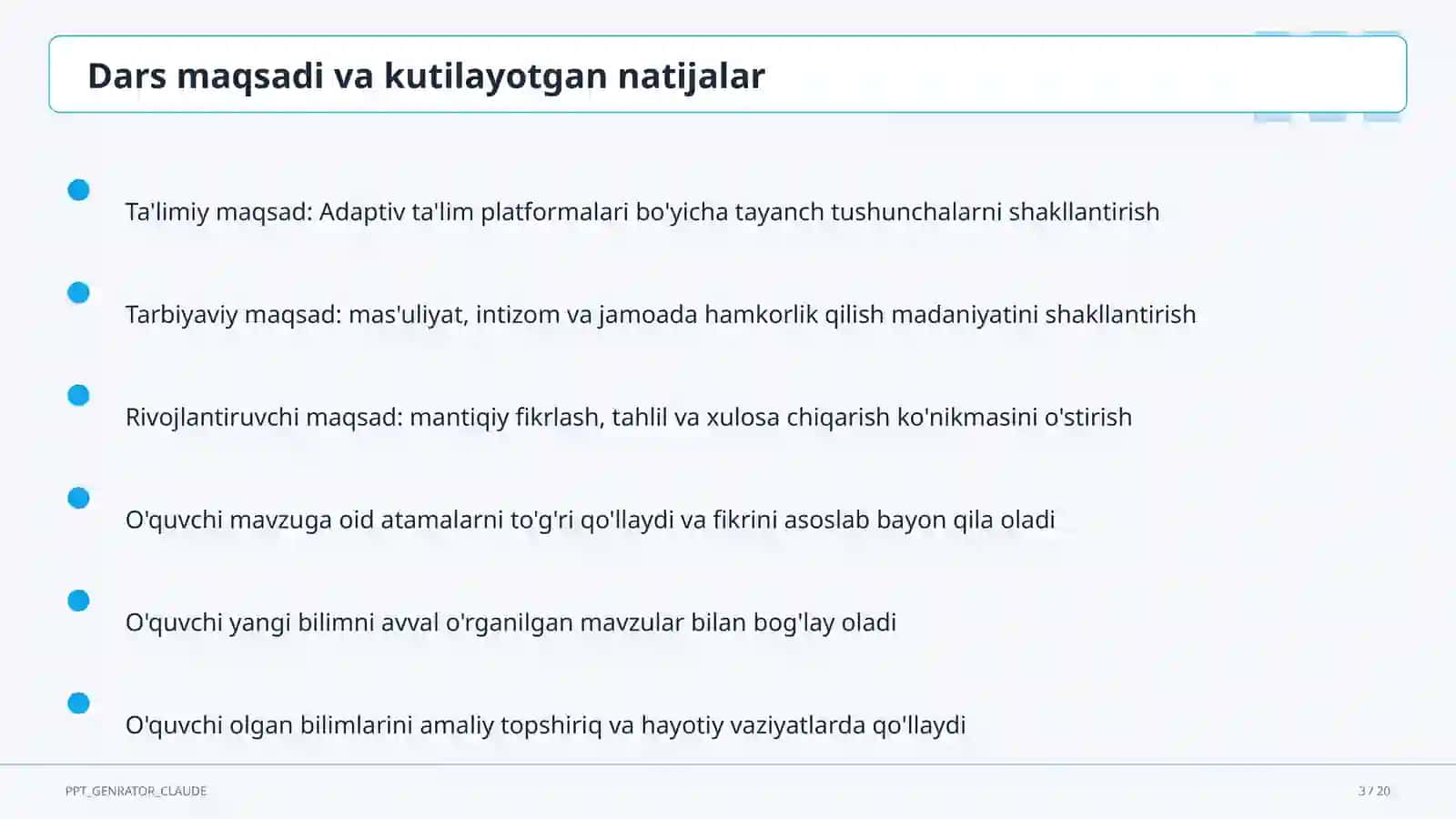 Dars maqsadi va kutilayotgan natijalar

Ta'limiy maqsad: Adaptiv ta'lim platformalari bo'yicha tayanch tushunchalarni shakllantirish

Tarbiyaviy maqsad: mas'uliyat, intizom va jamoada hamkorlik qilish madaniyatini shakllantirish

Rivojlantiruvchi maqsad: mantiqiy fikrlash, tahlil va xulosa chiqarish ko'nikmasini o'stirish

O'quvchi mavzuga oid atamalarni to'g'ri qo'llaydi va fikrini asoslab bayon qila oladi

O'quvchi yangi bilimni avval o'rganilgan mavzular bilan bog'lay oladi

O'quvchi olgan bilimlarini amaliy topshiriq va hayotiy vaziyatlarda qo'llaydi

PPT_GENRATOR_CLAUDE

3 / 20